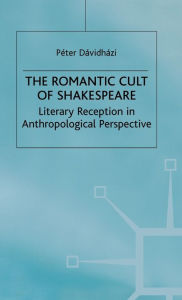 Péter Dávidházi

THE ROMANTIC CULT OF SHAKESPEARE

Literary Reception in Anthropological Perspective